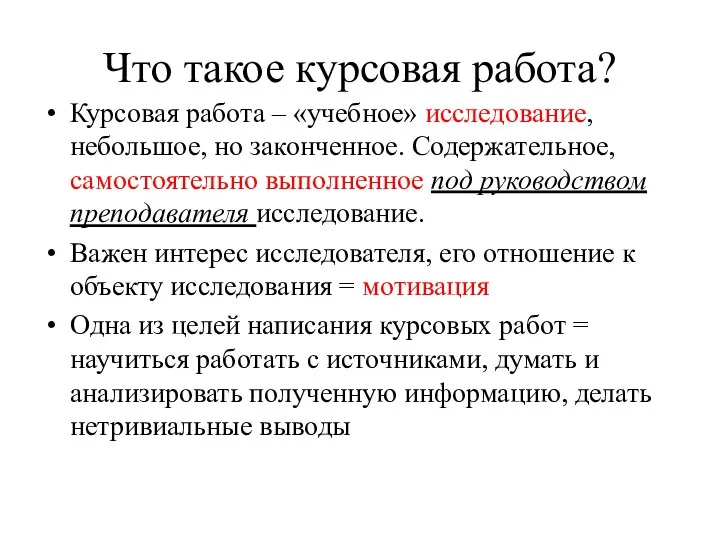 Что такое курсовая работа?

• Курсовая работа – «учебное» исследование, небольшое, но законченное. Содержательное, самостоятельно выполненное под руководством преподавателя исследование.

• Важен интерес исследователя, его отношение к объекту исследования = мотивация

• Одна из целей написания курсовых работ = научиться работать с источниками, думать и анализировать полученную информацию, делать нетривиальные выводы